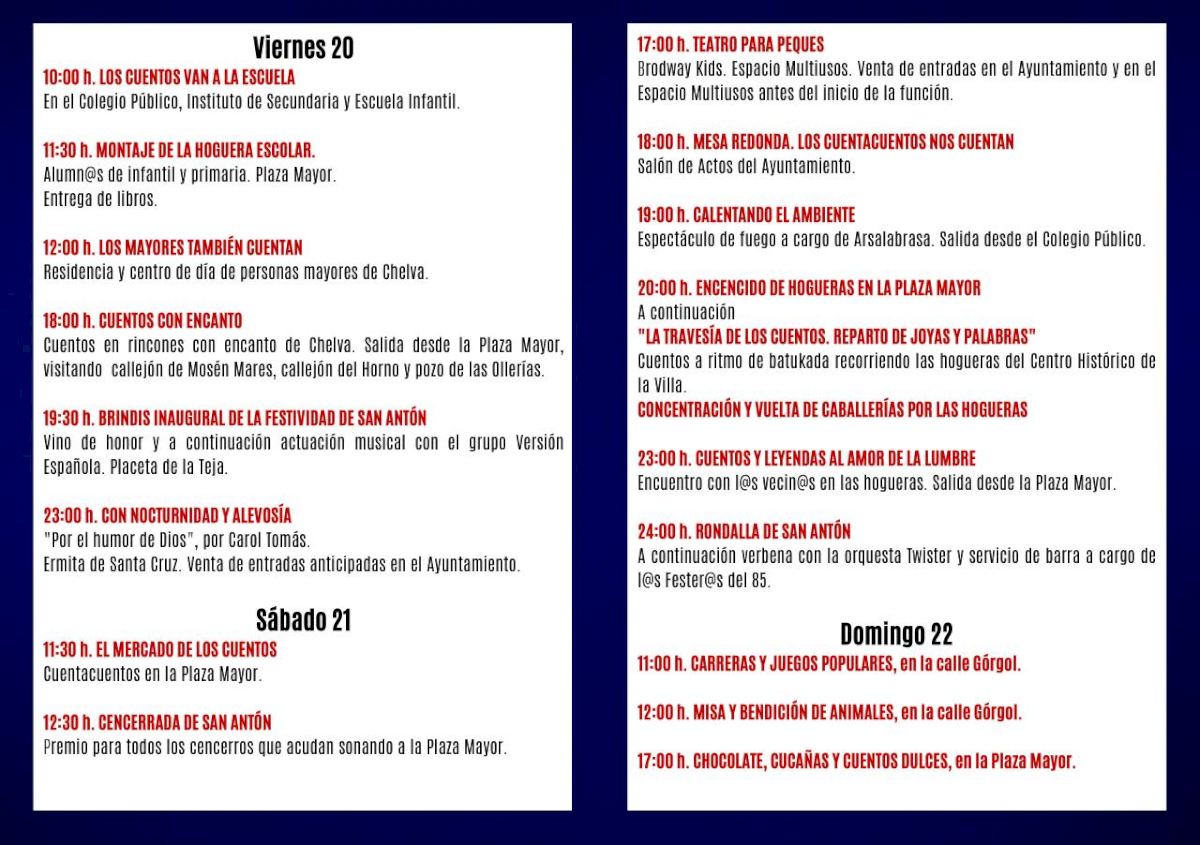 Viernes 20

10:00 h. LOS CUENTOS VAN A LA ESCUELA
En el Colegio Público, Instituto de Secundaria y Escuela Infantil.

11:30 h. MONTAJE DE LA HOGUERA ESCOLAR.
Alumn@s de infantil y primaria. Plaza Mayor.
Entrega de libros.

12:00 h. LOS MAYORES TAMBIÉN CUENTAN
Residencia y centro de día de personas mayores de Chelva.

18:00 h. CUENTOS CON ENCANTO
Cuentos en rincones con encanto de Chelva. Salida desde la Plaza Mayor, visitando callejón de Mosén Mares, callejón del Horno y pozo de las Ollerías.

19:30 h. BRINDIS INAUGURAL DE LA FESTIVIDAD DE SAN ANTÓN
Vino de honor y a continuación actuación musical con el grupo Versión Española. Placeta de la Teja.

23:00 h. CON NOCTURNIDAD Y ALEVOSÍA
"Por el humor de Dios", por Carol Tomás.
Ermita de Santa Cruz. Venta de entradas anticipadas en el Ayuntamiento.

Sábado 21

11:30 h. EL MERCADO DE LOS CUENTOS
Cuentacuentos en la Plaza Mayor.

12:30 h. CENCERRADA DE SAN ANTÓN
Premio para todos los cencerros que acudan sonando a la Plaza Mayor.

17:00 h. TEATRO PARA PEQUES
Brodway Kids. Espacio Multiusos. Venta de entradas en el Ayuntamiento y en el Espacio Multiusos antes del inicio de la función.

18:00 h. MESA REDONDA. LOS CUENTACUENTOS NOS CUENTAN
Salón de Actos del Ayuntamiento.

19:00 h. CALENTANDO EL AMBIENTE
Espectáculo de fuego a cargo de Arsalabrasa. Salida desde el Colegio Público.

20:00 h. ENCENCIDO DE HOGUERAS EN LA PLAZA MAYOR
A continuación
"LA TRAVESÍA DE LOS CUENTOS. REPARTO DE JOYAS Y PALABRAS"
Cuentos a ritmo de batukada recorriendo las hogueras del Centro Histórico de la Villa.
CONCENTRACIÓN Y VUELTA DE CABALLERÍAS POR LAS HOGUERAS

23:00 h. CUENTOS Y LEYENDAS AL AMOR DE LA LUMBRE
Encuentro con l@s vecin@s en las hogueras. Salida desde la Plaza Mayor.

24:00 h. RONDALLA DE SAN ANTÓN
A continuación verbena con la orquesta Twister y servicio de barra a cargo de l@s Fester@s del 85.

Domingo 22

11:00 h. CARRERAS Y JUEGOS POPULARES, en la calle Górgol.

12:00 h. MISA Y BENDICIÓN DE ANIMALES, en la calle Górgol.

17:00 h. CHOCOLATE, CUCAÑAS Y CUENTOS DULCES, en la Plaza Mayor.